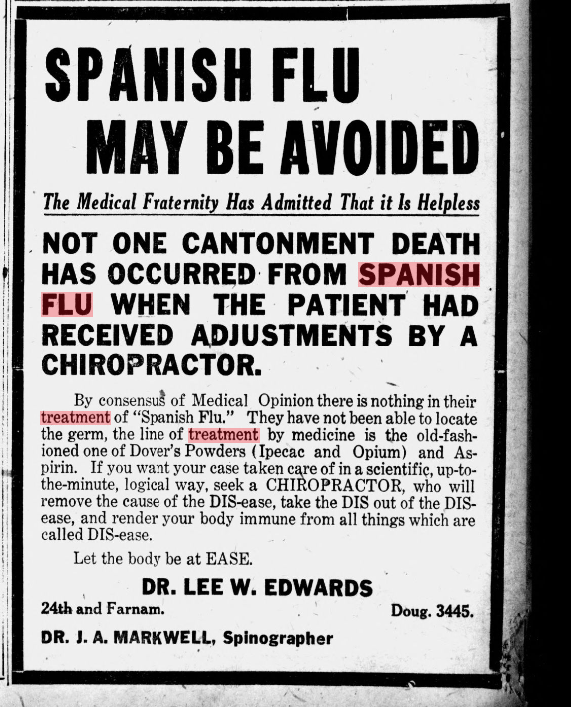 SPANISH FLU
MAY BE AVOIDED

The Medical Fraternity Has Admitted That it Is Helpless

NOT ONE CANTONMENT DEATH HAS OCCURRED FROM SPANISH FLU WHEN THE PATIENT HAD RECEIVED ADJUSTMENTS BY A CHIROPRACTOR.

By consensus of Medical Opinion there is nothing in their treatment of "Spanish Flu." They have not been able to locate the germ, the line of treatment by medicine is the old-fashioned one of Dover's Powders (Ipecac and Opium) and Aspirin. If you want your case taken care of in a scientific, up-to-the-minute, logical way, seek a CHIROPRACTOR, who will remove the cause of the DIS-ease, take the DIS out of the DIS-ease, and render your body immune from all things which are called DIS-ease.

Let the body be at EASE.

DR. LEE W. EDWARDS

24th and Farnam. Doug. 3445.

DR. J. A. MARKWELL, Spinographer